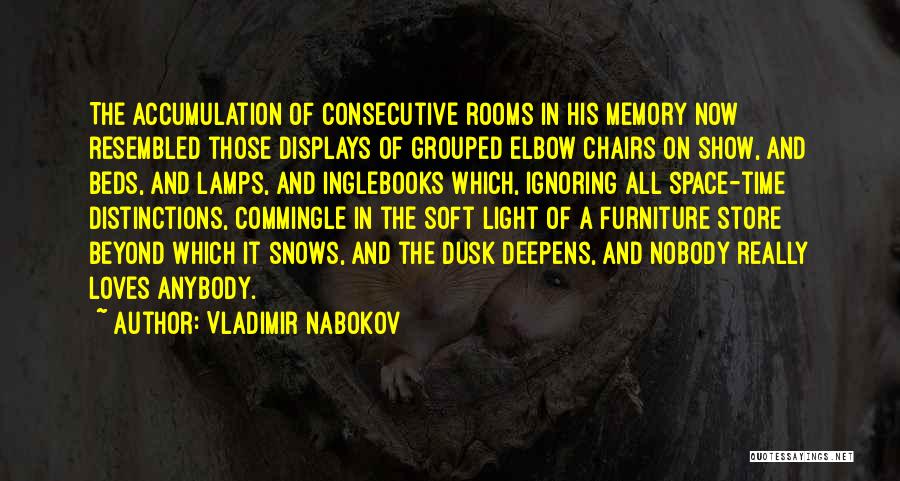 THE ACCUMULATION OF CONSECUTIVE ROOMS IN HIS MEMORY NOW RESEMBLED THOSE DISPLAYS OF GROUPED ELBOW CHAIRS ON SHOW, AND BEDS, AND LAMPS, AND INGLEBOOKS WHICH, IGNORING ALL SPACE-TIME DISTINCTIONS, COMMINGLE IN THE SOFT LIGHT OF A FURNITURE STORE BEYOND WHICH IT SNOWS, AND THE DUSK DEEPENS, AND NOBODY REALLY LOVES ANYBODY.

~ AUTHOR: VLADIMIR NABOKOV

QUOTESSAYINGS.NET